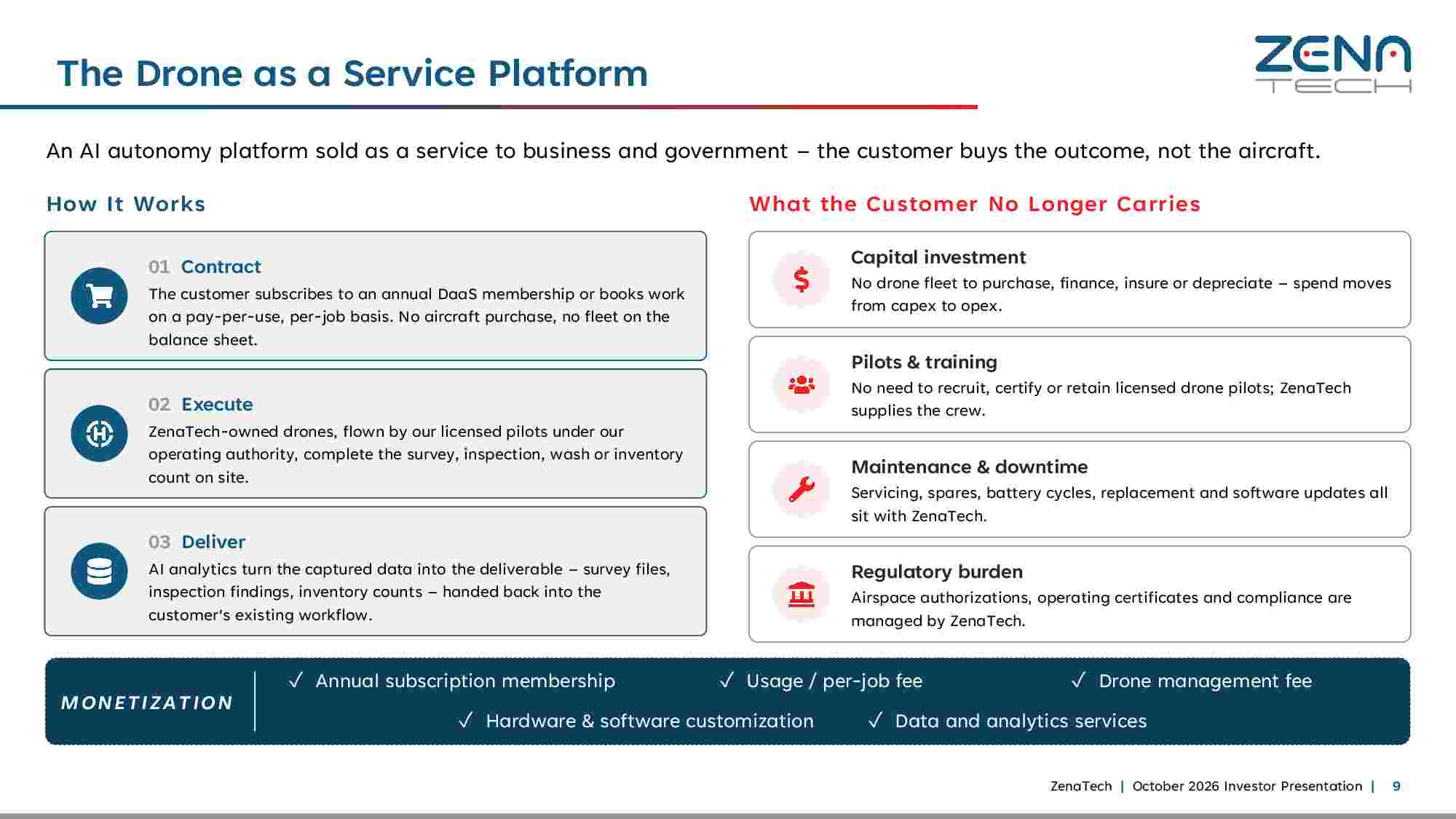 The Drone as a Service Platform

ZENA TECH

An AI autonomy platform sold as a service to business and government – the customer buys the outcome, not the aircraft.

How It Works

01 Contract
The customer subscribes to an annual DaaS membership or books work on a pay-per-use, per-job basis. No aircraft purchase, no fleet on the balance sheet.

02 Execute
ZenaTech-owned drones, flown by our licensed pilots under our operating authority, complete the survey, inspection, wash or inventory count on site.

03 Deliver
AI analytics turn the captured data into the deliverable – survey files, inspection findings, inventory counts – handed back into the customer's existing workflow.

What the Customer No Longer Carries

Capital investment
No drone fleet to purchase, finance, insure or depreciate – spend moves from capex to opex.

Pilots & training
No need to recruit, certify or retain licensed drone pilots; ZenaTech supplies the crew.

Maintenance & downtime
Servicing, spares, battery cycles, replacement and software updates all sit with ZenaTech.

Regulatory burden
Airspace authorizations, operating certificates and compliance are managed by ZenaTech.

MONETIZATION

✓ Annual subscription membership
✓ Usage / per-job fee
✓ Drone management fee
✓ Hardware & software customization
✓ Data and analytics services

ZenaTech | October 2026 Investor Presentation | 9